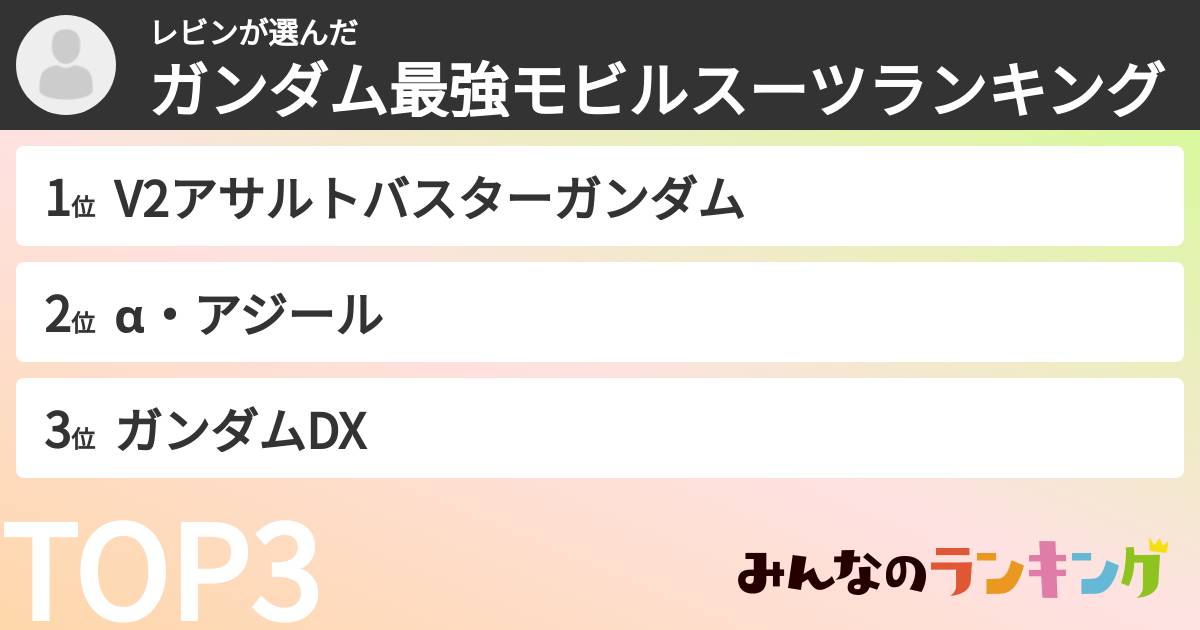 レビンが選んだ
ガンダム最強モビルスーツランキング

1位 V2アサルトバスターガンダム

2位 α・アジール

3位 ガンダムDX

TOP3

みんなのランキング